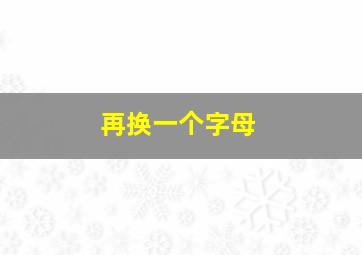 再换一个字母